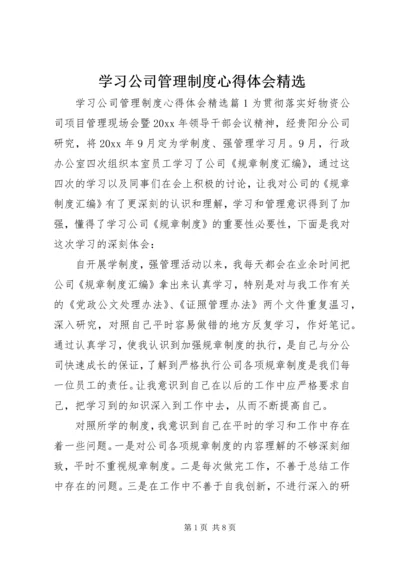 学习公司管理制度心得体会精选

学习公司管理制度心得体会精选篇1为贯彻落实好物资公司项目管理现场会暨20xx年领导干部会议精神，经贵阳分公司研究，将20xx年9月定为学制度、强管理学习月。9月，行政办公室四次组织本室员工学习了公司《规章制度汇编》，通过这四次的学习以及同事们在会上积极的讨论，让我对公司的《规章制度汇编》有了更深刻的认识和理解，学习和管理意识得到了加强，懂得了学习公司《规章制度》的重要性必要性，下面是我对这次学习的深刻体会：

自开展学制度，强管理活动以来，我每天都会在业余时间把公司《规章制度汇编》拿出来认真学习，特别是对与我工作有关的《党政公文处理办法》、《证照管理办法》两个文件重复温习，深入研究，对照自己平时容易做错的地方反复学习，作好笔记。通过认真学习，使我认识到加强规章制度的执行，是自己与分公司快速成长的保证，了解到严格执行公司各项规章制度是我们每一位员工的责任。让我意识到自己在以后的工作中应严格要求自己，把学习到的知识深入到工作中去，从而不断提高自己。

对照所学的制度，我意识到自己在平时的学习和工作中存在着一些问题。一是对公司各项规章制度的内容理解的不够深刻细致，平时不重视规章制度。二是每次做完工作，不善于总结工作中存在的问题。三是在工作中不善于自我创新，不进行深入的研

第1页 共8页